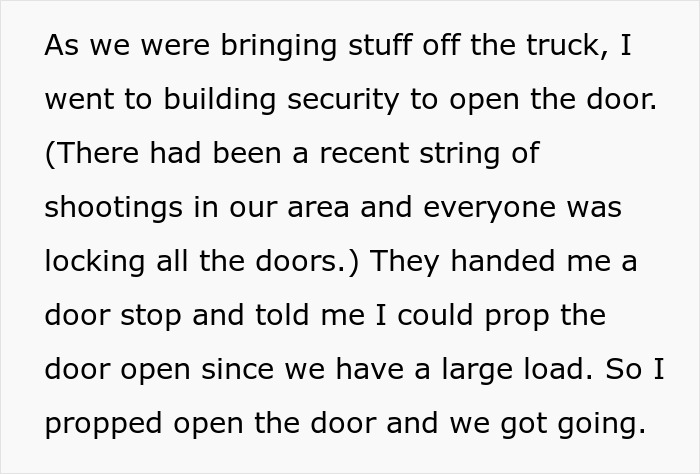 As we were bringing stuff off the truck, I went to building security to open the door. (There had been a recent string of shootings in our area and everyone was locking all the doors.) They handed me a door stop and told me I could prop the door open since we have a large load. So I propped open the door and we got going.